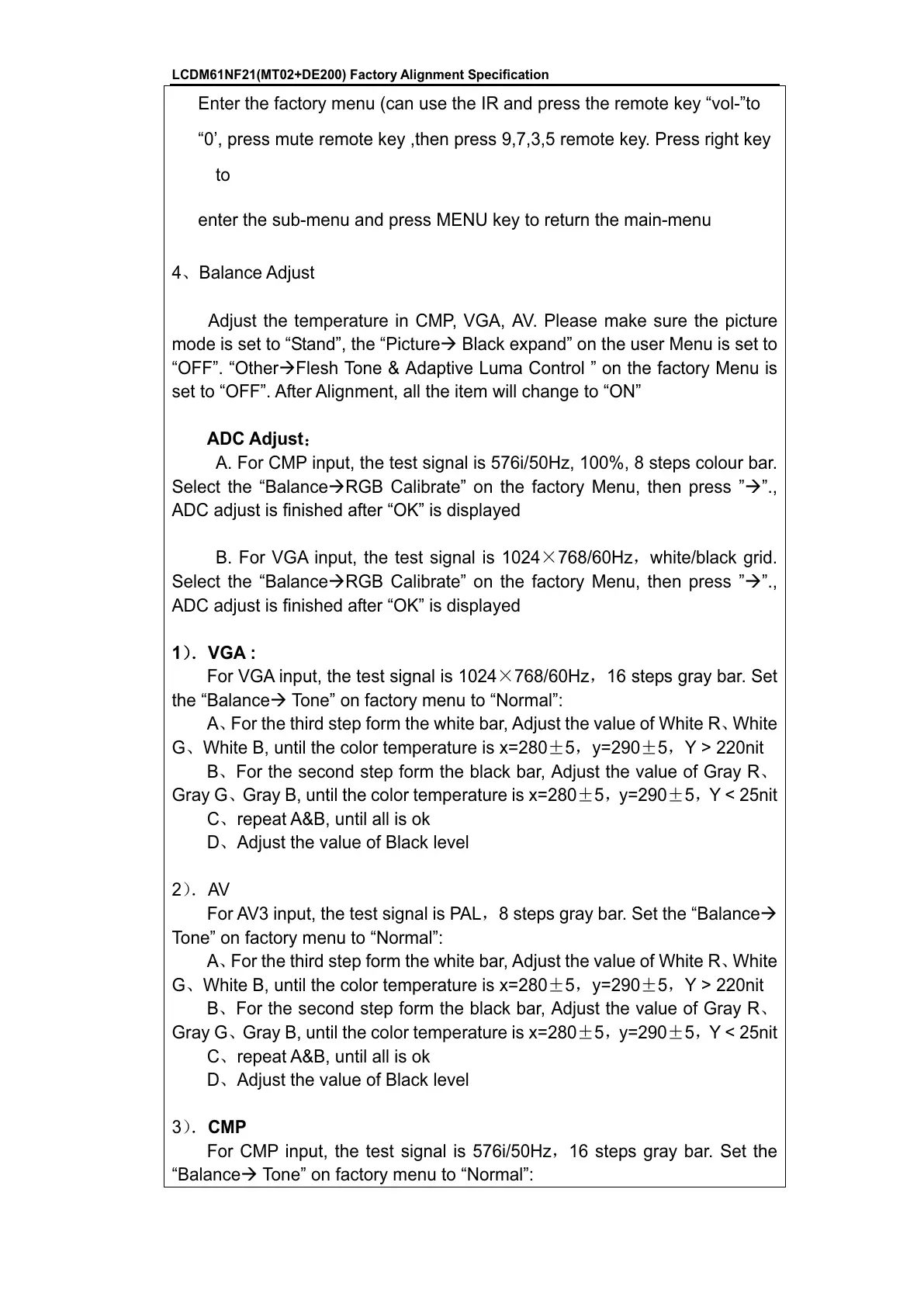 LCDM61NF21(MT02+DE200) Factory Alignment Specification

Enter the factory menu (can use the IR and press the remote key “vol-”to “0’, press mute remote key ,then press 9,7,3,5 remote key. Press right key to

enter the sub-menu and press MENU key to return the main-menu

4、Balance Adjust

Adjust the temperature in CMP, VGA, AV. Please make sure the picture mode is set to “Stand”, the “Picture→ Black expand” on the user Menu is set to “OFF”. “Other→Flesh Tone & Adaptive Luma Control ” on the factory Menu is set to “OFF”. After Alignment, all the item will change to “ON”

ADC Adjust：
A. For CMP input, the test signal is 576i/50Hz, 100%, 8 steps colour bar. Select the “Balance→RGB Calibrate” on the factory Menu, then press ”→”., ADC adjust is finished after “OK” is displayed

B. For VGA input, the test signal is 1024×768/60Hz，white/black grid. Select the “Balance→RGB Calibrate” on the factory Menu, then press ”→”., ADC adjust is finished after “OK” is displayed

1）. VGA :
For VGA input, the test signal is 1024×768/60Hz，16 steps gray bar. Set the “Balance→ Tone” on factory menu to “Normal”:
A、For the third step form the white bar, Adjust the value of White R、White G、White B, until the color temperature is x=280±5，y=290±5，Y > 220nit
B、For the second step form the black bar, Adjust the value of Gray R、Gray G、Gray B, until the color temperature is x=280±5，y=290±5，Y < 25nit
C、repeat A&B, until all is ok
D、Adjust the value of Black level

2）. AV
For AV3 input, the test signal is PAL，8 steps gray bar. Set the “Balance→ Tone” on factory menu to “Normal”:
A、For the third step form the white bar, Adjust the value of White R、White G、White B, until the color temperature is x=280±5，y=290±5，Y > 220nit
B、For the second step form the black bar, Adjust the value of Gray R、Gray G、Gray B, until the color temperature is x=280±5，y=290±5，Y < 25nit
C、repeat A&B, until all is ok
D、Adjust the value of Black level

3）. CMP
For CMP input, the test signal is 576i/50Hz，16 steps gray bar. Set the “Balance→ Tone” on factory menu to “Normal”: